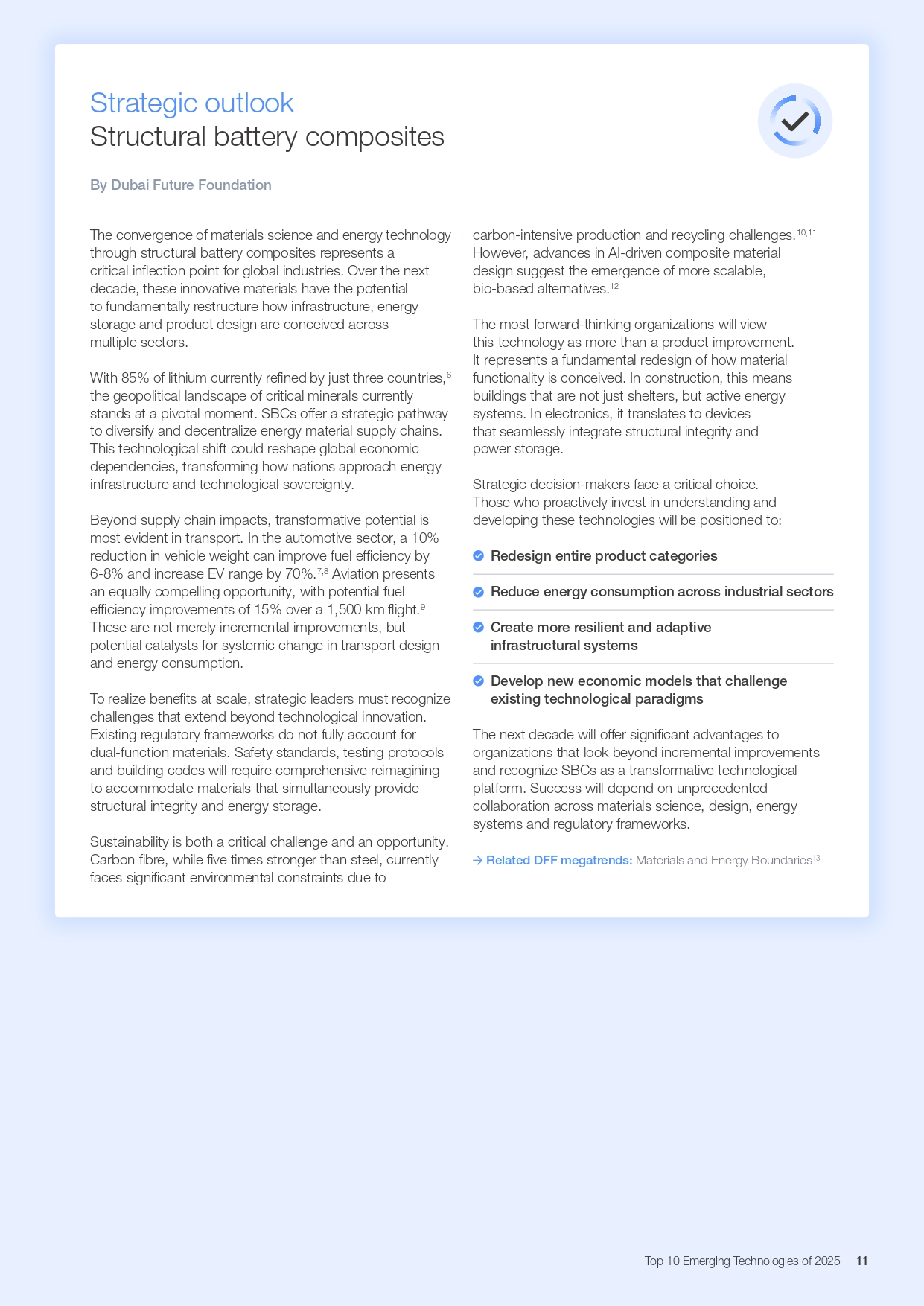 Strategic outlook
Structural battery composites

By Dubai Future Foundation

The convergence of materials science and energy technology through structural battery composites represents a critical inflection point for global industries. Over the next decade, these innovative materials have the potential to fundamentally restructure how infrastructure, energy storage and product design are conceived across multiple sectors.

With 85% of lithium currently refined by just three countries,$^{6}$ the geopolitical landscape of critical minerals currently stands at a pivotal moment. SBCs offer a strategic pathway to diversify and decentralize energy material supply chains. This technological shift could reshape global economic dependencies, transforming how nations approach energy infrastructure and technological sovereignty.

Beyond supply chain impacts, transformative potential is most evident in transport. In the automotive sector, a 10% reduction in vehicle weight can improve fuel efficiency by 6-8% and increase EV range by 70%.$^{7,8}$ Aviation presents an equally compelling opportunity, with potential fuel efficiency improvements of 15% over a 1,500 km flight.$^{9}$ These are not merely incremental improvements, but potential catalysts for systemic change in transport design and energy consumption.

To realize benefits at scale, strategic leaders must recognize challenges that extend beyond technological innovation. Existing regulatory frameworks do not fully account for dual-function materials. Safety standards, testing protocols and building codes will require comprehensive reimagining to accommodate materials that simultaneously provide structural integrity and energy storage.

Sustainability is both a critical challenge and an opportunity. Carbon fibre, while five times stronger than steel, currently faces significant environmental constraints due to carbon-intensive production and recycling challenges.$^{10,11}$ However, advances in AI-driven composite material design suggest the emergence of more scalable, bio-based alternatives.$^{12}$

The most forward-thinking organizations will view this technology as more than a product improvement. It represents a fundamental redesign of how material functionality is conceived. In construction, this means buildings that are not just shelters, but active energy systems. In electronics, it translates to devices that seamlessly integrate structural integrity and power storage.

Strategic decision-makers face a critical choice. Those who proactively invest in understanding and developing these technologies will be positioned to:

Redesign entire product categories

Reduce energy consumption across industrial sectors

Create more resilient and adaptive infrastructural systems

Develop new economic models that challenge existing technological paradigms

The next decade will offer significant advantages to organizations that look beyond incremental improvements and recognize SBCs as a transformative technological platform. Success will depend on unprecedented collaboration across materials science, design, energy systems and regulatory frameworks.

→ Related DFF megatrends: Materials and Energy Boundaries$^{13}$

Top 10 Emerging Technologies of 2025 11